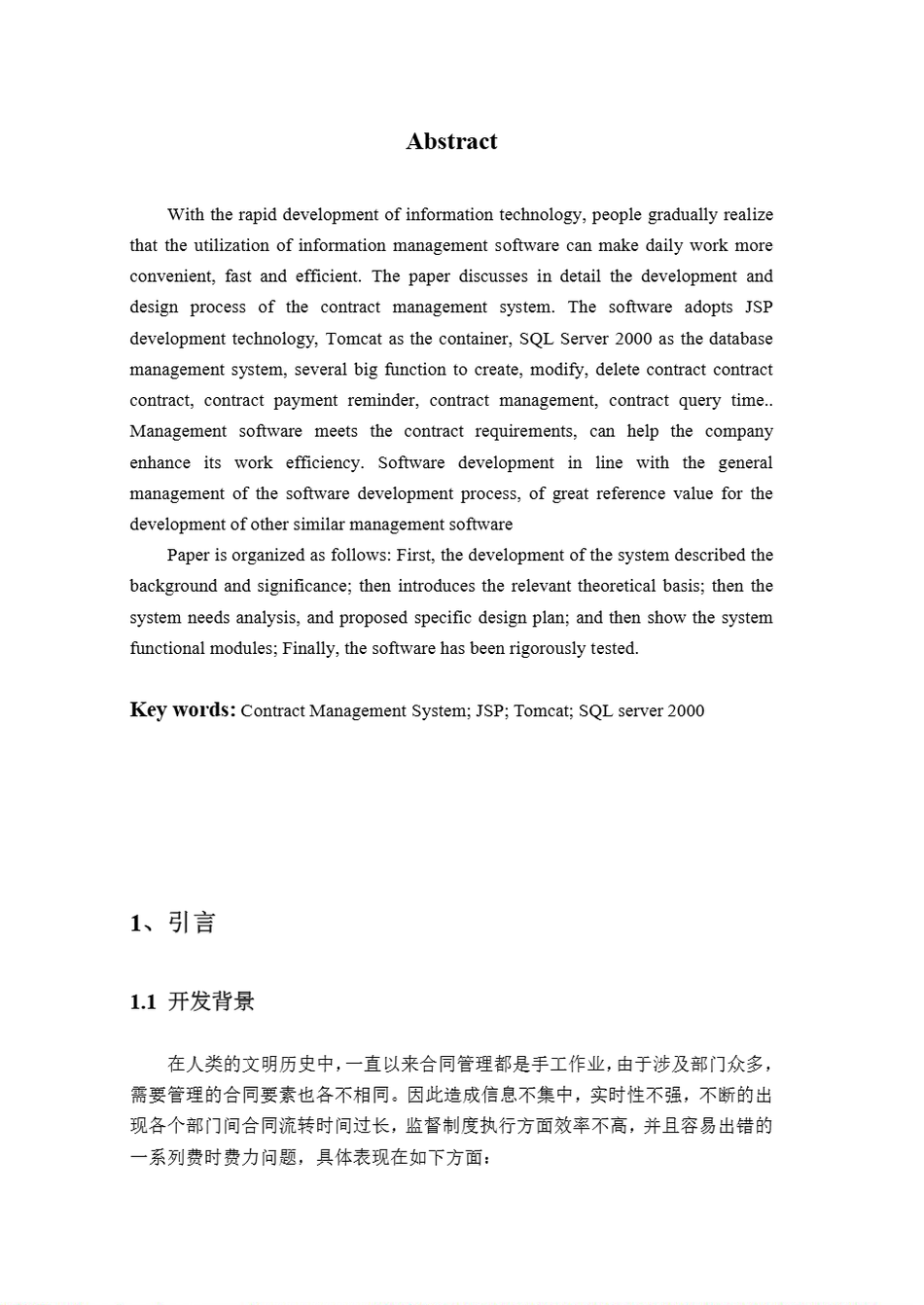 Abstract

With the rapid development of information technology, people gradually realize that the utilization of information management software can make daily work more convenient, fast and efficient. The paper discusses in detail the development and design process of the contract management system. The software adopts JSP development technology, Tomcat as the container, SQL Server 2000 as the database management system, several big function to create, modify, delete contract contract contract, contract payment reminder, contract management, contract query time.. Management software meets the contract requirements, can help the company enhance its work efficiency. Software development in line with the general management of the software development process, of great reference value for the development of other similar management software

Paper is organized as follows: First, the development of the system described the background and significance; then introduces the relevant theoretical basis; then the system needs analysis, and proposed specific design plan; and then show the system functional modules; Finally, the software has been rigorously tested.

Key words: Contract Management System; JSP; Tomcat; SQL server 2000

1、引言

1.1 开发背景

在人类的文明历史中，一直以来合同管理都是手工作业，由于涉及部门众多，需要管理的合同要素也各不相同。因此造成信息不集中，实时性不强，不断的出现各个部门间合同流转时间过长，监督制度执行方面效率不高，并且容易出错的一系列费时费力问题，具体表现在如下方面：